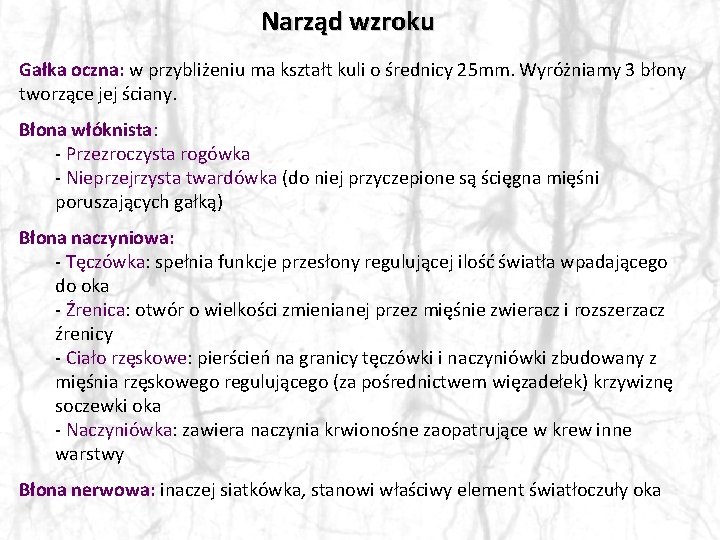 Narząd wzroku

Gałka oczna: w przybliżeniu ma kształt kuli o średnicy 25mm. Wyróżniamy 3 błony tworzące jej ściany.

Błona włóknista:
- Przezroczysta rogówka
- Nieprzejrzysta twardówka (do niej przyczepione są ścięgna mięśni poruszających gałką)

Błona naczyniowa:
- Tęczówka: spełnia funkcje przesłony regulującej ilość światła wpadającego do oka
- Źrenica: otwór o wielkości zmienianej przez mięśnie zwieracz i rozszerzacz źrenicy
- Ciało rzęskowe: pierścień na granicy tęczówki i naczyniówki zbudowany z mięśnia rzęskowego regulującego (za pośrednictwem więzadełek) krzywiznę soczewki oka
- Naczyniówka: zawiera naczynia krwionośne zaopatrujące w krew inne warstwy

Błona nerwowa: inaczej siatkówka, stanowi właściwy element światłoczuły oka